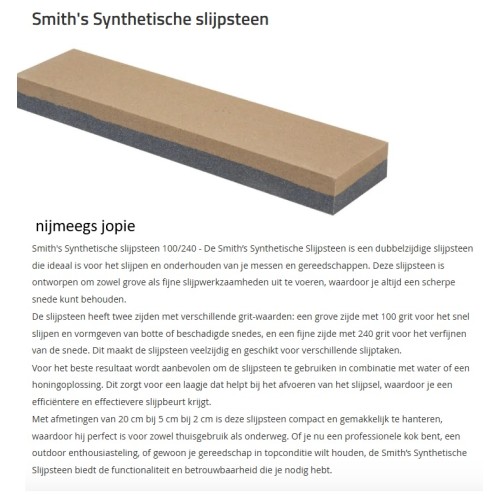 Smith's Synthetische slijpsteen

nijmeegs jopie

Smith's Synthetische slijpsteen 100/240 - De Smith's Synthetische Slijpsteen is een dubbelzijdige slijpsteen die ideaal is voor het slijpen en onderhouden van je messen en gereedschappen. Deze slijpsteen is ontworpen om zowel grove als fijne slijpwerkzaamheden uit te voeren, waardoor je altijd een scherpe snede kunt behouden.

De slijpsteen heeft twee zijden met verschillende grit-waarden: een grove zijde met 100 grit voor het snel slijpen en vormgeven van botte of beschadigde snedes, en een fijne zijde met 240 grit voor het verfijnen van de snede. Dit maakt de slijpsteen veelzijdig en geschikt voor verschillende slijptaken.

Voor het beste resultaat wordt aanbevolen om de slijpsteen te gebruiken in combinatie met water of een honingoplossing. Dit zorgt voor een laagje dat helpt bij het afvoeren van het slijpsel, waardoor je een efficiëntere en effectievere slijpbeurt krijgt.

Met afmetingen van 20 cm bij 5 cm bij 2 cm is deze slijpsteen compact en gemakkelijk te hanteren, waardoor hij perfect is voor zowel thuisgebruik als onderweg. Of je nu een professionele kok bent, een outdoor enthousiasteling, of gewoon je gereedschap in topconditie wilt houden, de Smith's Synthetische Slijpsteen biedt de functionaliteit en betrouwbaarheid die je nodig hebt.